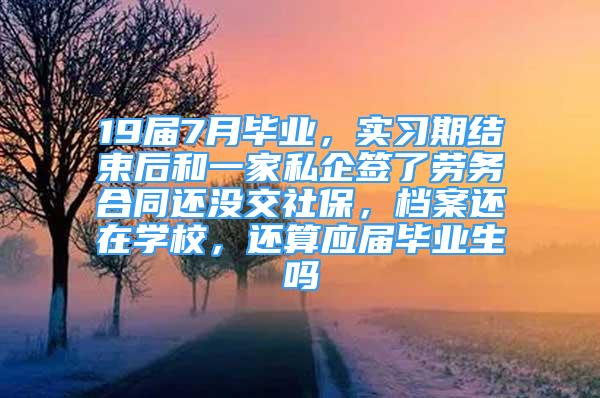 19届7月毕业，实习期结束后和一家私企签了劳务合同还没交社保，档案还在学校，还算应届毕业生吗